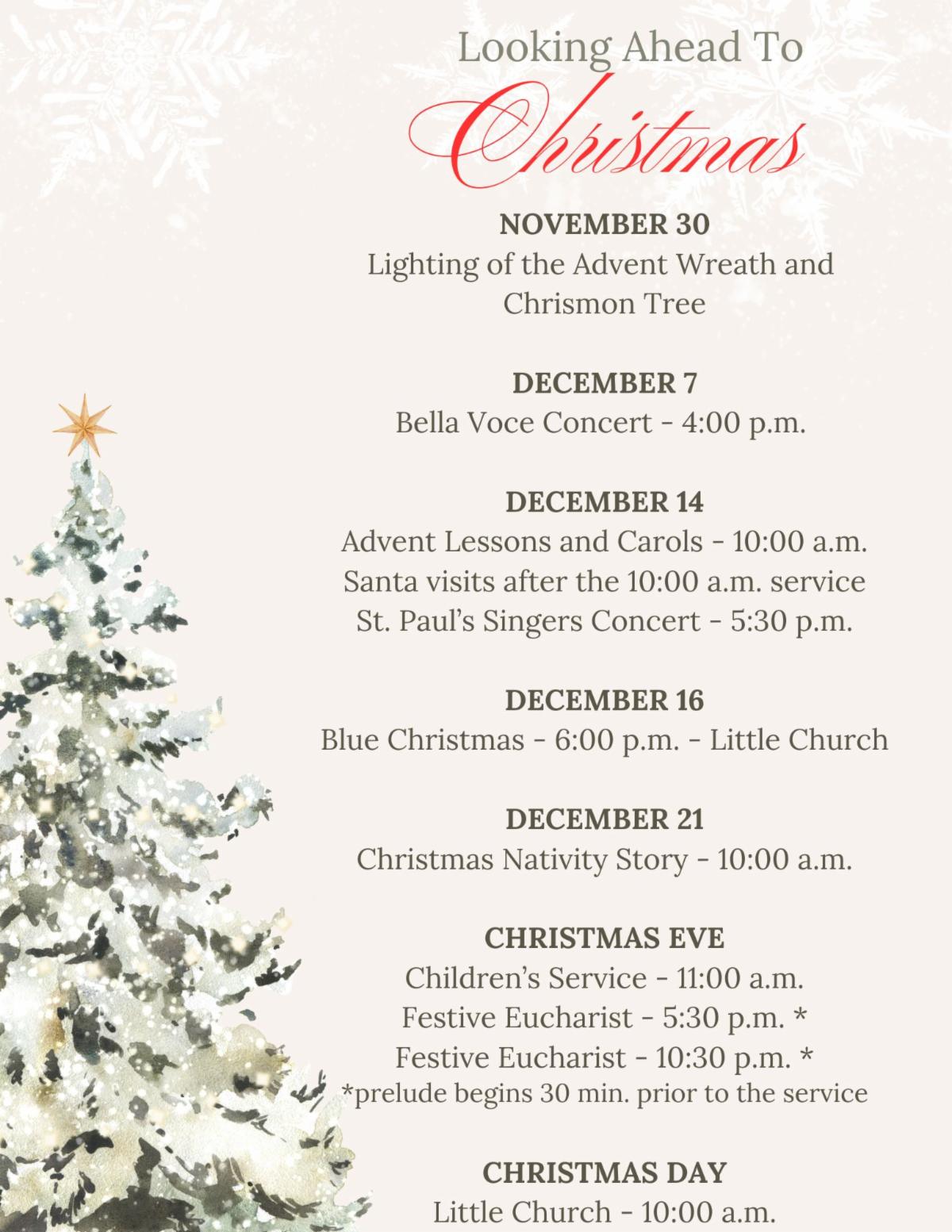 Looking Ahead To
Christmas

NOVEMBER 30
Lighting of the Advent Wreath and Chrismon Tree

DECEMBER 7
Bella Voce Concert - 4:00 p.m.

DECEMBER 14
Advent Lessons and Carols - 10:00 a.m.
Santa visits after the 10:00 a.m. service
St. Paul's Singers Concert - 5:30 p.m.

DECEMBER 16
Blue Christmas - 6:00 p.m. - Little Church

DECEMBER 21
Christmas Nativity Story - 10:00 a.m.

CHRISTMAS EVE
Children's Service - 11:00 a.m.
Festive Eucharist - 5:30 p.m. *
Festive Eucharist - 10:30 p.m. *
*prelude begins 30 min. prior to the service

CHRISTMAS DAY
Little Church - 10:00 a.m.